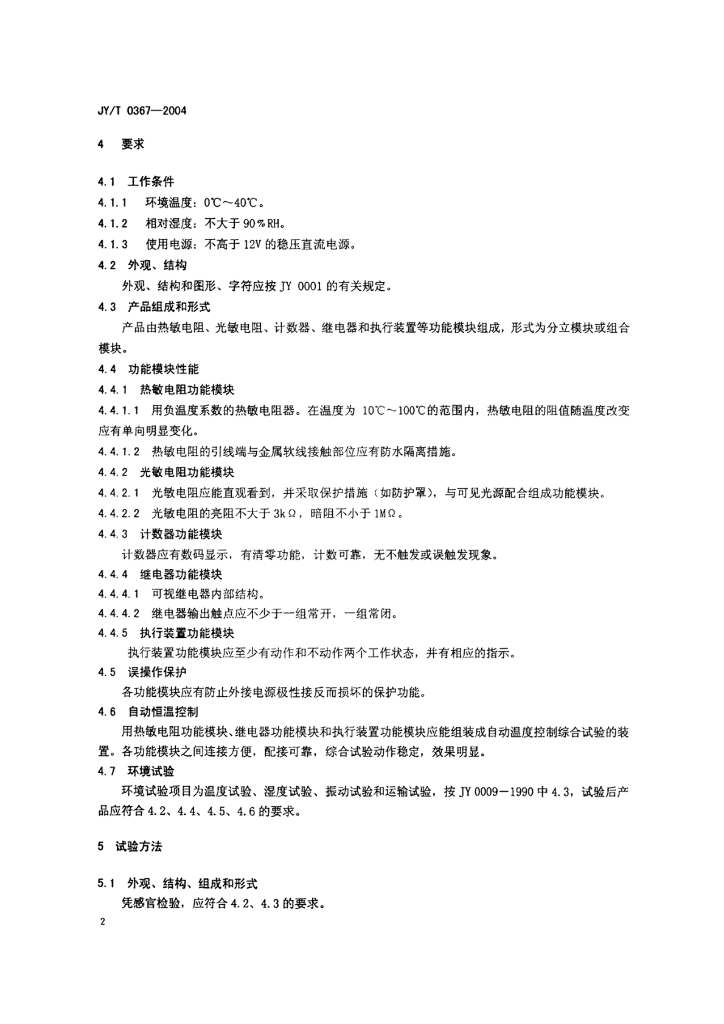 JY/T 0367—2004

4　要求

4.1　工作条件

4.1.1　环境温度：0℃～40℃。

4.1.2　相对湿度：不大于 90%RH。

4.1.3　使用电源：不高于 12V 的稳压直流电源。

4.2　外观、结构

外观、结构和图形、字符应按 JY 0001 的有关规定。

4.3　产品组成和形式

产品由热敏电阻、光敏电阻、计数器、继电器和执行装置等功能模块组成，形式为分立模块或组合模块。

4.4　功能模块性能

4.4.1　热敏电阻功能模块

4.4.1.1　用负温度系数的热敏电阻器。在温度为 10℃～100℃的范围内，热敏电阻的阻值随温度改变应有单向明显变化。

4.4.1.2　热敏电阻的引线端与金属软线接触部位应有防水隔离措施。

4.4.2　光敏电阻功能模块

4.4.2.1　光敏电阻应能直观看到，并采取保护措施（如防护罩），与可见光源配合组成功能模块。

4.4.2.2　光敏电阻的亮阻不大于 3kΩ，暗阻不小于 1MΩ。

4.4.3　计数器功能模块

计数器应有数码显示，有清零功能，计数可靠，无不触发或误触发现象。

4.4.4　继电器功能模块

4.4.4.1　可视继电器内部结构。

4.4.4.2　继电器输出触点应不少于一组常开，一组常闭。

4.4.5　执行装置功能模块

执行装置功能模块应至少有动作和不动作两个工作状态，并有相应的指示。

4.5　误操作保护

各功能模块应有防止外接电源极性接反而损坏的保护功能。

4.6　自动恒温控制

用热敏电阻功能模块、继电器功能模块和执行装置功能模块应能组装成自动温度控制综合试验的装置。各功能模块之间连接方便，配接可靠，综合试验动作稳定，效果明显。

4.7　环境试验

环境试验项目为温度试验、湿度试验、振动试验和运输试验，按 JY 0009－1990 中 4.3，试验后产品应符合 4.2、4.4、4.5、4.6 的要求。

5　试验方法

5.1　外观、结构、组成和形式

凭感官检验，应符合 4.2、4.3 的要求。

2